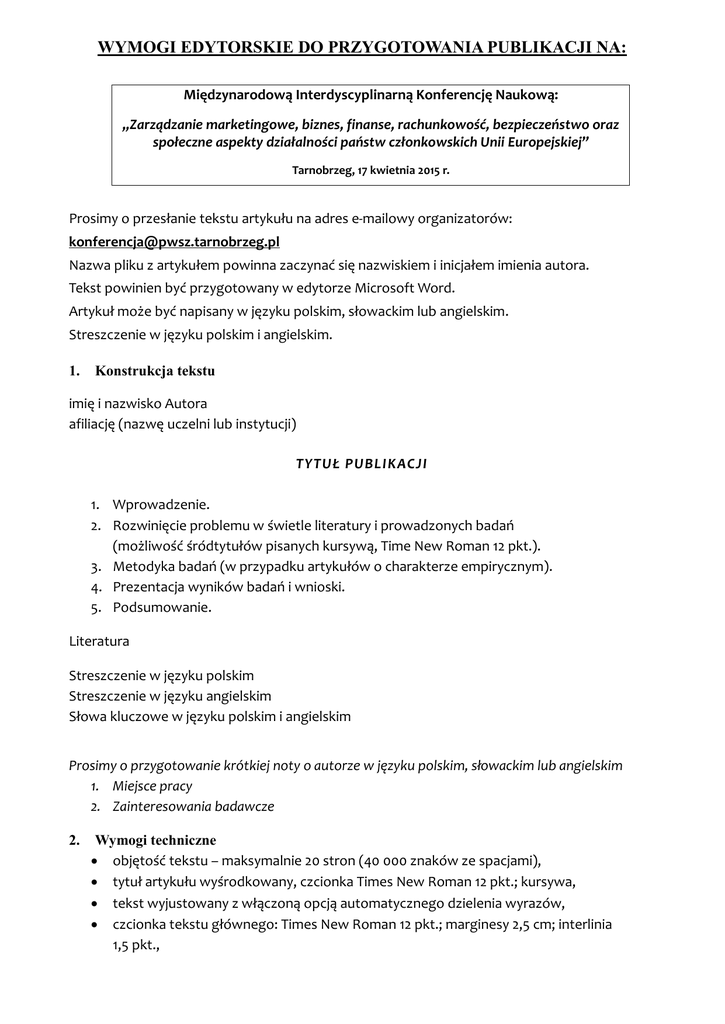 WYMOGI EDYTORSKIE DO PRZYGOTOWANIA PUBLIKACJI NA:

Międzynarodową Interdyscyplinarną Konferencję Naukową:

„Zarządzanie marketingowe, biznes, finanse, rachunkowość, bezpieczeństwo oraz społeczne aspekty działalności państw członkowskich Unii Europejskiej”

Tarnobrzeg, 17 kwietnia 2015 r.

Prosimy o przesłanie tekstu artykułu na adres e-mailowy organizatorów:
konferencja@pwsz.tarnobrzeg.pl
Nazwa pliku z artykułem powinna zaczynać się nazwiskiem i inicjałem imienia autora.
Tekst powinien być przygotowany w edytorze Microsoft Word.
Artykuł może być napisany w języku polskim, słowackim lub angielskim.
Streszczenie w języku polskim i angielskim.

1. Konstrukcja tekstu

imię i nazwisko Autora
afiliację (nazwę uczelni lub instytucji)

TYTUŁ PUBLIKACJI

1. Wprowadzenie.
2. Rozwinięcie problemu w świetle literatury i prowadzonych badań (możliwość śródtytułów pisanych kursywą, Time New Roman 12 pkt.).
3. Metodyka badań (w przypadku artykułów o charakterze empirycznym).
4. Prezentacja wyników badań i wnioski.
5. Podsumowanie.

Literatura

Streszczenie w języku polskim
Streszczenie w języku angielskim
Słowa kluczowe w języku polskim i angielskim

Prosimy o przygotowanie krótkiej noty o autorze w języku polskim, słowackim lub angielskim
1. Miejsce pracy
2. Zainteresowania badawcze

2. Wymogi techniczne
• objętość tekstu – maksymalnie 20 stron (40 000 znaków ze spacjami),
• tytuł artykułu wyśrodkowany, czcionka Times New Roman 12 pkt.; kursywa,
• tekst wyjustowany z włączoną opcją automatycznego dzielenia wyrazów,
• czcionka tekstu głównego: Times New Roman 12 pkt.; marginesy 2,5 cm; interlinia 1,5 pkt.,